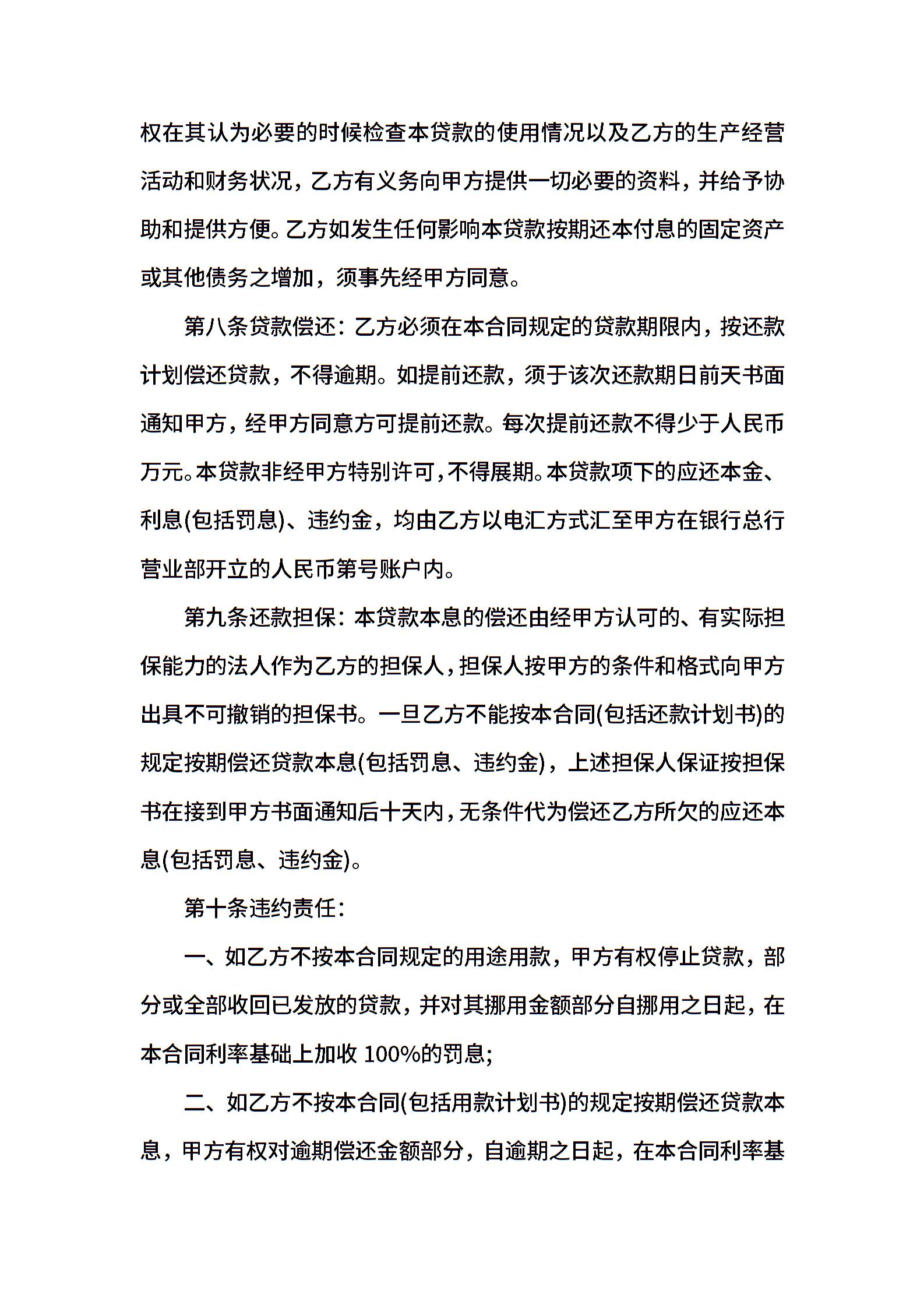 权在其认为必要的时候检查本贷款的使用情况以及乙方的生产经营活动和财务状况，乙方有义务向甲方提供一切必要的资料，并给予协助和提供方便。乙方如发生任何影响本贷款按期还本付息的固定资产或其他债务之增加，须事先经甲方同意。

第八条贷款偿还：乙方必须在本合同规定的贷款期限内，按还款计划偿还贷款，不得逾期。如提前还款，须于该次还款期日前天书面通知甲方，经甲方同意方可提前还款。每次提前还款不得少于人民币万元。本贷款非经甲方特别许可，不得展期。本贷款项下的应还本金、利息(包括罚息)、违约金，均由乙方以电汇方式汇至甲方在银行总行营业部开立的人民币第号账户内。

第九条还款担保：本贷款本息的偿还由经甲方认可的、有实际担保能力的法人作为乙方的担保人，担保人按甲方的条件和格式向甲方出具不可撤销的担保书。一旦乙方不能按本合同(包括还款计划书)的规定按期偿还贷款本息(包括罚息、违约金)，上述担保人保证按担保书在接到甲方书面通知后十天内，无条件代为偿还乙方所欠的应还本息(包括罚息、违约金)。

第十条违约责任：

一、如乙方不按本合同规定的用途用款，甲方有权停止贷款，部分或全部收回已发放的贷款，并对其挪用金额部分自挪用之日起，在本合同利率基础上加收 100%的罚息;

二、如乙方不按本合同(包括用款计划书)的规定按期偿还贷款本息，甲方有权对逾期偿还金额部分，自逾期之日起，在本合同利率基